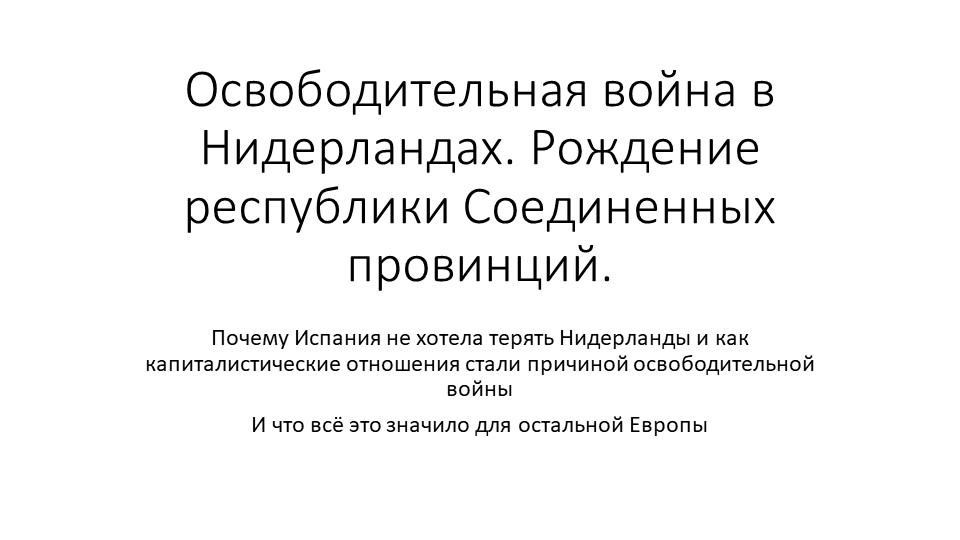 Освободительная война в Нидерландах. Рождение республики Соединенных провинций.

Почему Испания не хотела терять Нидерланды и как капиталистические отношения стали причиной освободительной войны

И что всё это значило для остальной Европы